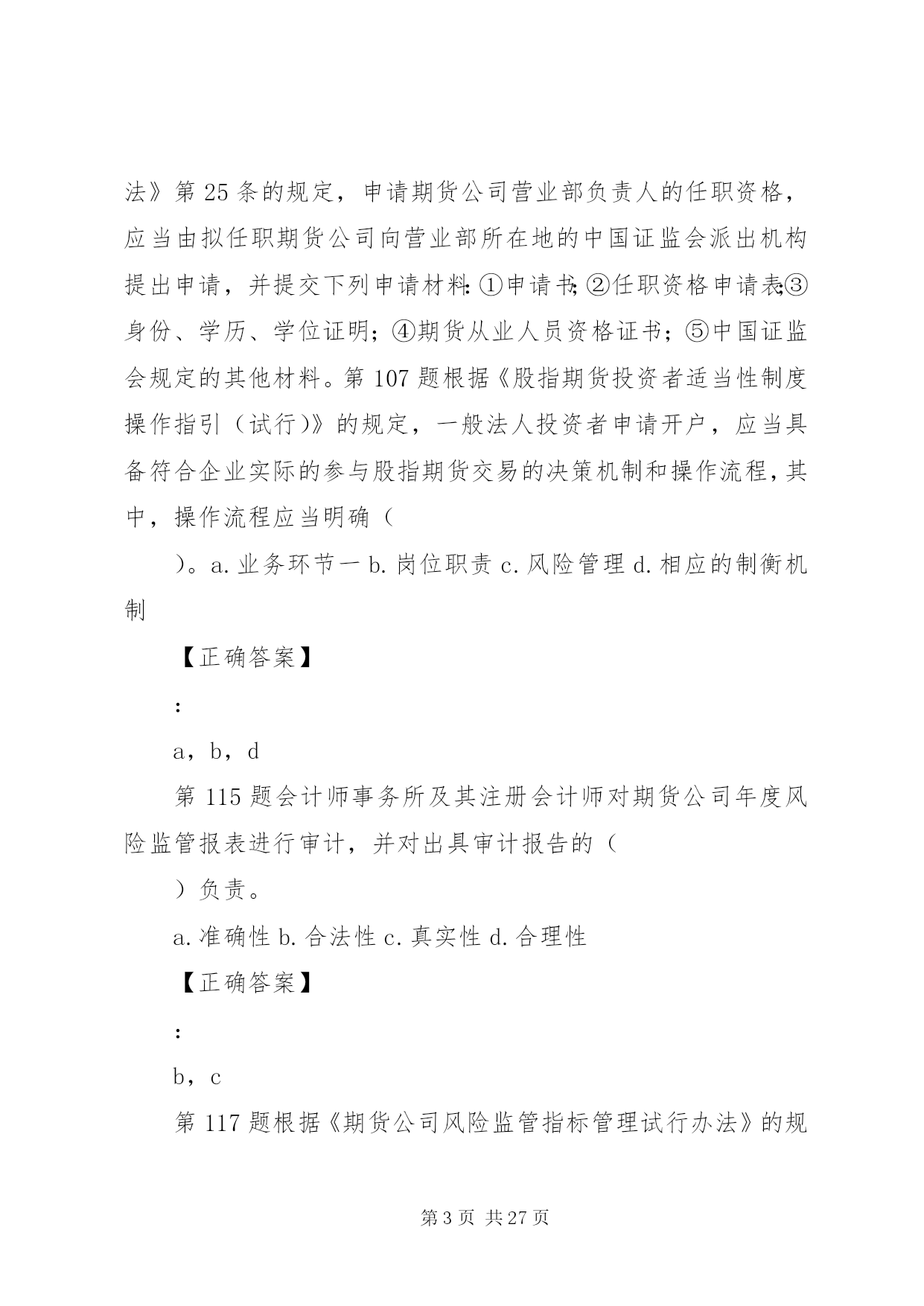 法》第 25 条的规定，申请期货公司营业部负责人的任职资格，应当由拟任职期货公司向营业部所在地的中国证监会派出机构提出申请，并提交下列申请材料:①申请书;②任职资格申请表;③身份、学历、学位证明；④期货从业人员资格证书；⑤中国证监会规定的其他材料。第 107 题根据《股指期货投资者适当性制度操作指引（试行)》的规定，一般法人投资者申请开户，应当具备符合企业实际的参与股指期货交易的决策机制和操作流程，其中，操作流程应当明确（

）。a. 业务环节一 b. 岗位职责 c. 风险管理 d. 相应的制衡机制

【正确答案】

:

a，b，d

第 115 题会计师事务所及其注册会计师对期货公司年度风险监管报表进行审计，并对出具审计报告的（

）负责。

a. 准确性 b. 合法性 c. 真实性 d. 合理性

【正确答案】

:

b，c

第 117 题根据《期货公司风险监管指标管理试行办法》的规

第 3 页 共 27 页